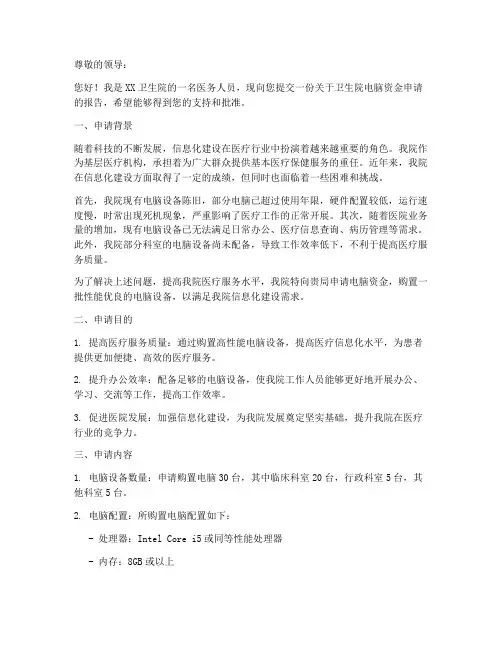 尊敬的领导：

您好！我是XX卫生院的一名医务人员，现向您提交一份关于卫生院电脑资金申请的报告，希望能够得到您的支持和批准。

一、申请背景

随着科技的不断发展，信息化建设在医疗行业中扮演着越来越重要的角色。我院作为基层医疗机构，承担着为广大群众提供基本医疗保健服务的重任。近年来，我院在信息化建设方面取得了一定的成绩，但同时也面临着一些困难和挑战。

首先，我院现有电脑设备陈旧，部分电脑已超过使用年限，硬件配置较低，运行速度慢，时常出现死机现象，严重影响了医疗工作的正常开展。其次，随着医院业务量的增加，现有电脑设备已无法满足日常办公、医疗信息查询、病历管理等需求。此外，我院部分科室的电脑设备尚未配备，导致工作效率低下，不利于提高医疗服务质量。

为了解决上述问题，提高我院医疗服务水平，我院特向贵局申请电脑资金，购置一批性能优良的电脑设备，以满足我院信息化建设需求。

二、申请目的

1. 提高医疗服务质量：通过购置高性能电脑设备，提高医疗信息化水平，为患者提供更加便捷、高效的医疗服务。

2. 提升办公效率：配备足够的电脑设备，使我院工作人员能够更好地开展办公、学习、交流等工作，提高工作效率。

3. 促进医院发展：加强信息化建设，为我院发展奠定坚实基础，提升我院在医疗行业的竞争力。

三、申请内容

1. 电脑设备数量：申请购置电脑30台，其中临床科室20台，行政科室5台，其他科室5台。

2. 电脑配置：所购置电脑配置如下：

- 处理器：Intel Core i5或同等性能处理器

- 内存：8GB或以上